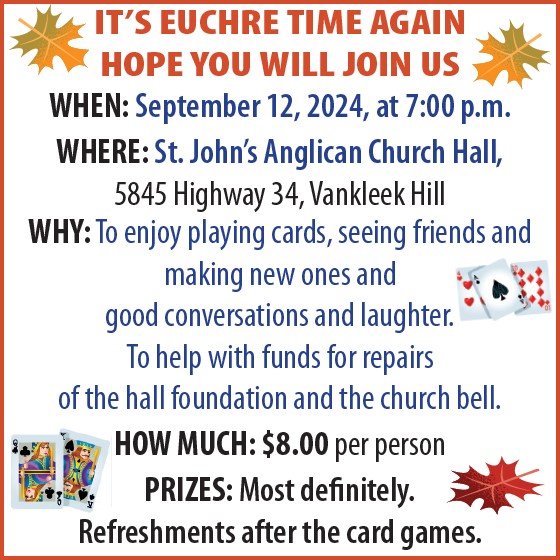 IT'S EUCHRE TIME AGAIN
HOPE YOU WILL JOIN US

WHEN: September 12, 2024, at 7:00 p.m.

WHERE: St. John's Anglican Church Hall,
5845 Highway 34, Vankleek Hill

WHY: To enjoy playing cards, seeing friends and
making new ones and
good conversations and laughter.
To help with funds for repairs
of the hall foundation and the church bell.

HOW MUCH: $8.00 per person

PRIZES: Most definitely.

Refreshments after the card games.